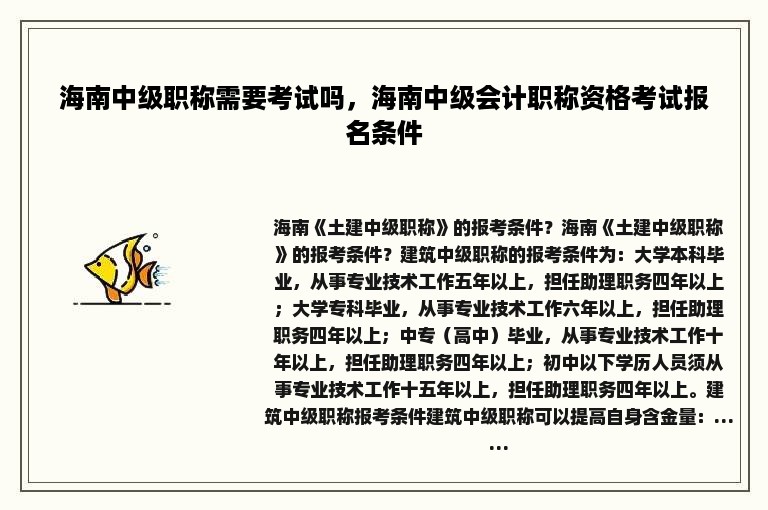 海南中级职称需要考试吗，海南中级会计职称资格考试报名条件

海南《土建中级职称》的报考条件？海南《土建中级职称》的报考条件？建筑中级职称的报考条件为：大学本科毕业，从事专业技术工作五年以上，担任助理职务四年以上；大学专科毕业，从事专业技术工作六年以上，担任助理职务四年以上；中专（高中）毕业，从事专业技术工作十年以上，担任助理职务四年以上；初中以下学历人员须从事专业技术工作十五年以上，担任助理职务四年以上。建筑中级职称报考条件建筑中级职称可以提高自身含金量：……